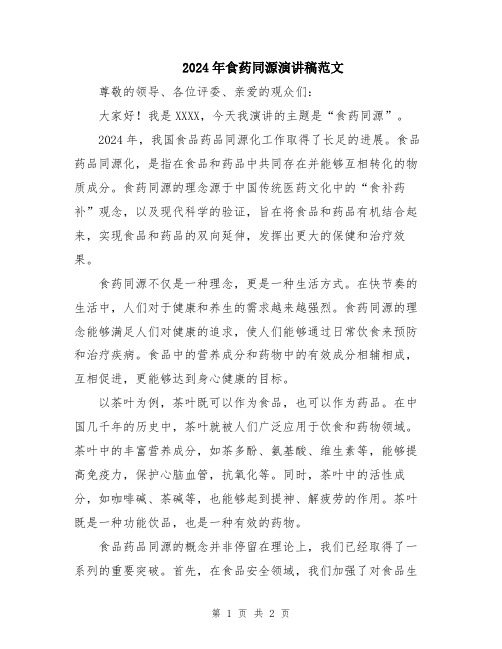 2024年食药同源演讲稿范文

尊敬的领导、各位评委、亲爱的观众们:

大家好!我是XXXX,今天我演讲的主题是“食药同源”。

2024年,我国食品药品同源化工作取得了长足的进展。食品药品同源化,是指在食品和药品中共同存在并能够互相转化的物质成分。食药同源的理念源于中国传统医药文化中的“食补药补”观念,以及现代科学的验证,旨在将食品和药品有机结合起来,实现食品和药品的双向延伸,发挥出更大的保健和治疗效果。

食药同源不仅是一种理念,更是一种生活方式。在快节奏的生活中,人们对于健康和养生的需求越来越强烈。食药同源的理念能够满足人们对健康的追求,使人们能够通过日常饮食来预防和治疗疾病。食品中的营养成分和药物中的有效成分相辅相成,互相促进,更能够达到身心健康的目标。

以茶叶为例,茶叶既可以作为食品,也可以作为药品。在中国几千年的历史中,茶叶就被人们广泛应用于饮食和药物领域。茶叶中的丰富营养成分,如茶多酚、氨基酸、维生素等,能够提高免疫力,保护心脑血管,抗氧化等。同时,茶叶中的活性成分,如咖啡碱、茶碱等,也能够起到提神、解疲劳的作用。茶叶既是一种功能饮品,也是一种有效的药物。

食品药品同源的概念并非停留在理论上,我们已经取得了一系列的重要突破。首先,在食品安全领域,我们加强了对食品生

第 1 页 共 2 页